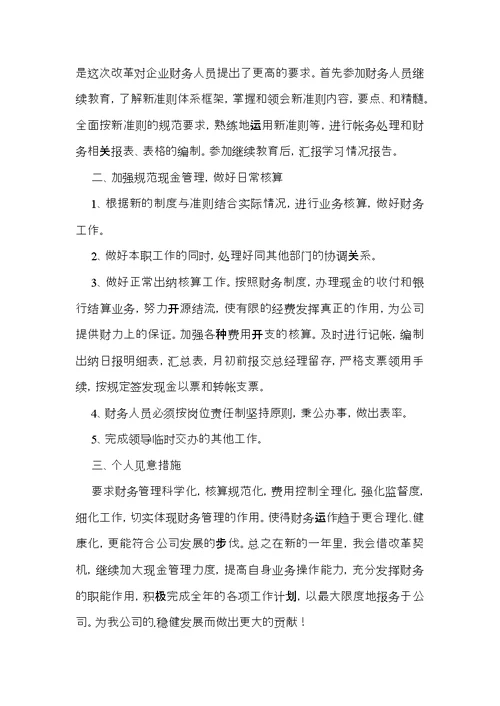 是这次改革对企业财务人员提出了更高的要求。首先参加财务人员继续教育，了解新准则体系框架，掌握和领会新准则内容，要点、和精髓。全面按新准则的规范要求，熟练地运用新准则等，进行帐务处理和财务相关报表、表格的编制。参加继续教育后，汇报学习情况报告。

二、加强规范现金管理，做好日常核算

1、根据新的制度与准则结合实际情况，进行业务核算，做好财务工作。

2、做好本职工作的同时，处理好同其他部门的协调关系。

3、做好正常出纳核算工作。按照财务制度，办理现金的收付和银行结算业务，努力开源结流，使有限的经费发挥真正的作用，为公司提供财力上的保证。加强各种费用开支的核算。及时进行记帐，编制出纳日报明细表，汇总表，月初前报交总经理留存，严格支票领用手续，按规定签发现金以票和转帐支票。

4、财务人员必须按岗位责任制坚持原则，秉公办事，做出表率。

5、完成领导临时交办的其他工作。

三、个人见意措施

要求财务管理科学化，核算规范化，费用控制全理化，强化监督度，细化工作，切实体现财务管理的作用。使得财务运作趋于更合理化、健康化，更能符合公司发展的步伐。总之在新的一年里，我会借改革契机，继续加大现金管理力度，提高自身业务操作能力，充分发挥财务的职能作用，积极完成全年的各项工作计划，以最大限度地报务于公司。为我公司的.稳健发展而做出更大的贡献！